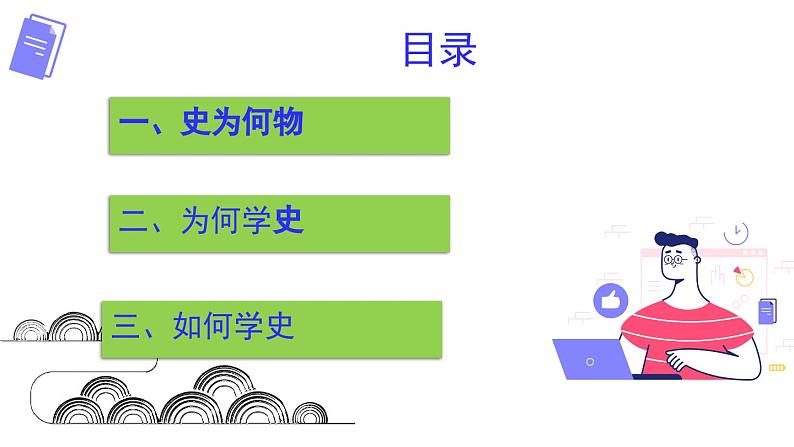 目录

一、史为何物

二、为何学史

三、如何学史